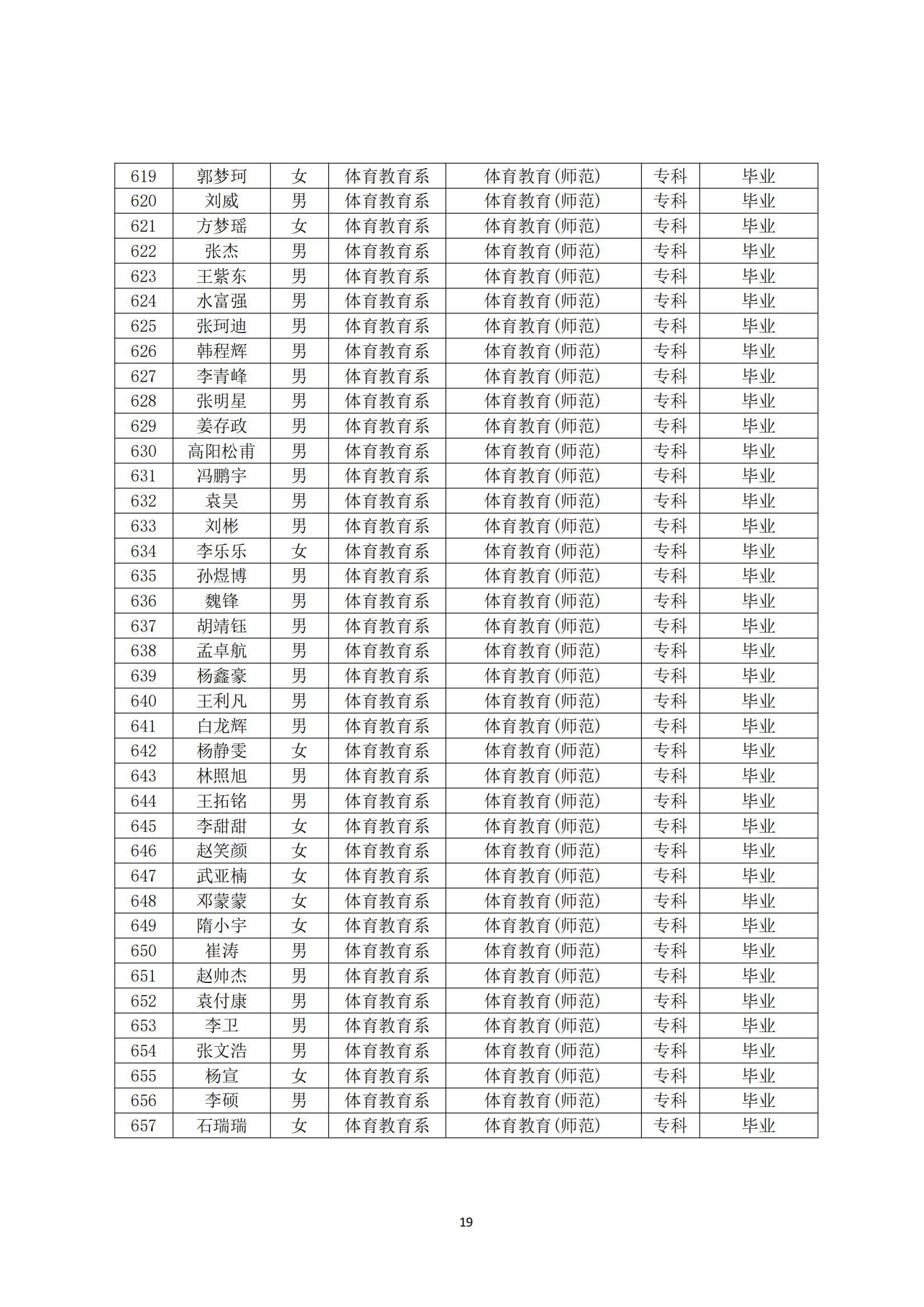 | 619 | 郭梦珂 | 女 | 体育教育系 | 体育教育(师范) | 专科 | 毕业 |
|---|---|---|---|---|---|---|
| 620 | 刘威 | 男 | 体育教育系 | 体育教育(师范) | 专科 | 毕业 |
| 621 | 方梦瑶 | 女 | 体育教育系 | 体育教育(师范) | 专科 | 毕业 |
| 622 | 张杰 | 男 | 体育教育系 | 体育教育(师范) | 专科 | 毕业 |
| 623 | 王紫东 | 男 | 体育教育系 | 体育教育(师范) | 专科 | 毕业 |
| 624 | 水富强 | 男 | 体育教育系 | 体育教育(师范) | 专科 | 毕业 |
| 625 | 张珂迪 | 男 | 体育教育系 | 体育教育(师范) | 专科 | 毕业 |
| 626 | 韩程辉 | 男 | 体育教育系 | 体育教育(师范) | 专科 | 毕业 |
| 627 | 李青峰 | 男 | 体育教育系 | 体育教育(师范) | 专科 | 毕业 |
| 628 | 张明星 | 男 | 体育教育系 | 体育教育(师范) | 专科 | 毕业 |
| 629 | 姜存政 | 男 | 体育教育系 | 体育教育(师范) | 专科 | 毕业 |
| 630 | 高阳松甫 | 男 | 体育教育系 | 体育教育(师范) | 专科 | 毕业 |
| 631 | 冯鹏宇 | 男 | 体育教育系 | 体育教育(师范) | 专科 | 毕业 |
| 632 | 袁昊 | 男 | 体育教育系 | 体育教育(师范) | 专科 | 毕业 |
| 633 | 刘彬 | 男 | 体育教育系 | 体育教育(师范) | 专科 | 毕业 |
| 634 | 李乐乐 | 女 | 体育教育系 | 体育教育(师范) | 专科 | 毕业 |
| 635 | 孙煜博 | 男 | 体育教育系 | 体育教育(师范) | 专科 | 毕业 |
| 636 | 魏锋 | 男 | 体育教育系 | 体育教育(师范) | 专科 | 毕业 |
| 637 | 胡靖钰 | 男 | 体育教育系 | 体育教育(师范) | 专科 | 毕业 |
| 638 | 孟卓航 | 男 | 体育教育系 | 体育教育(师范) | 专科 | 毕业 |
| 639 | 杨鑫豪 | 男 | 体育教育系 | 体育教育(师范) | 专科 | 毕业 |
| 640 | 王利凡 | 男 | 体育教育系 | 体育教育(师范) | 专科 | 毕业 |
| 641 | 白龙辉 | 男 | 体育教育系 | 体育教育(师范) | 专科 | 毕业 |
| 642 | 杨静雯 | 女 | 体育教育系 | 体育教育(师范) | 专科 | 毕业 |
| 643 | 林照旭 | 男 | 体育教育系 | 体育教育(师范) | 专科 | 毕业 |
| 644 | 王拓铭 | 男 | 体育教育系 | 体育教育(师范) | 专科 | 毕业 |
| 645 | 李甜甜 | 女 | 体育教育系 | 体育教育(师范) | 专科 | 毕业 |
| 646 | 赵笑颜 | 女 | 体育教育系 | 体育教育(师范) | 专科 | 毕业 |
| 647 | 武亚楠 | 女 | 体育教育系 | 体育教育(师范) | 专科 | 毕业 |
| 648 | 邓蒙蒙 | 女 | 体育教育系 | 体育教育(师范) | 专科 | 毕业 |
| 649 | 隋小宇 | 女 | 体育教育系 | 体育教育(师范) | 专科 | 毕业 |
| 650 | 崔涛 | 男 | 体育教育系 | 体育教育(师范) | 专科 | 毕业 |
| 651 | 赵帅杰 | 男 | 体育教育系 | 体育教育(师范) | 专科 | 毕业 |
| 652 | 袁付康 | 男 | 体育教育系 | 体育教育(师范) | 专科 | 毕业 |
| 653 | 李卫 | 男 | 体育教育系 | 体育教育(师范) | 专科 | 毕业 |
| 654 | 张文浩 | 男 | 体育教育系 | 体育教育(师范) | 专科 | 毕业 |
| 655 | 杨宣 | 女 | 体育教育系 | 体育教育(师范) | 专科 | 毕业 |
| 656 | 李硕 | 男 | 体育教育系 | 体育教育(师范) | 专科 | 毕业 |
| 657 | 石瑞瑞 | 女 | 体育教育系 | 体育教育(师范) | 专科 | 毕业 |

19